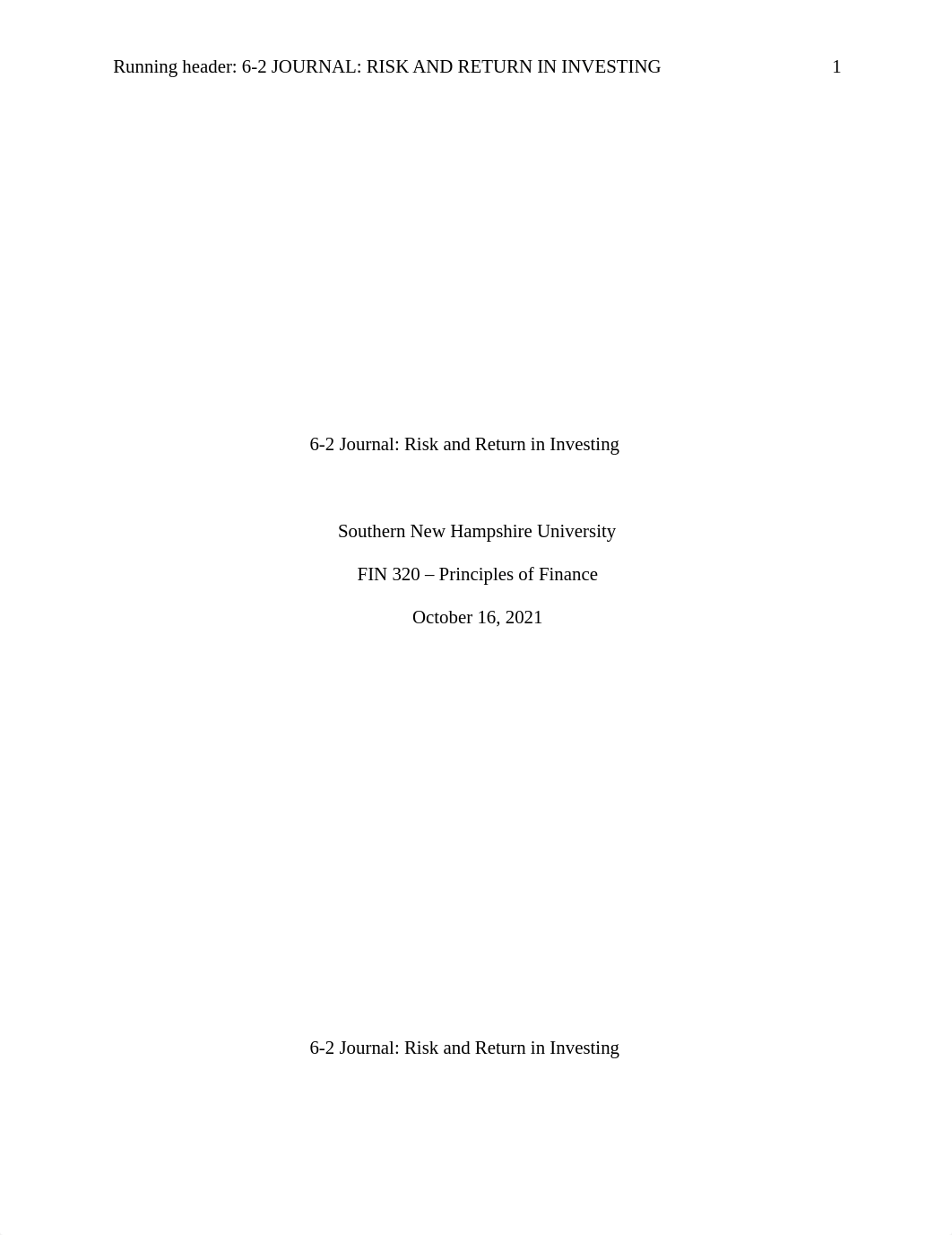 Running header: 6-2 JOURNAL: RISK AND RETURN IN INVESTING 1

6-2 Journal: Risk and Return in Investing

Southern New Hampshire University

FIN 320 – Principles of Finance

October 16, 2021

6-2 Journal: Risk and Return in Investing